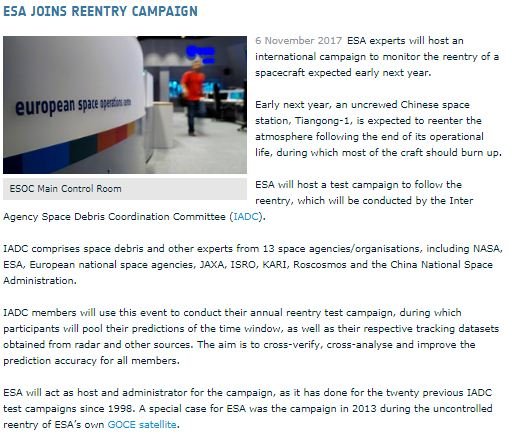 ESA JOINS REENTRY CAMPAIGN

european space operations centre

ESOC Main Control Room

6 November 2017 ESA experts will host an international campaign to monitor the reentry of a spacecraft expected early next year.

Early next year, an uncrewed Chinese space station, Tiangong-1, is expected to reenter the atmosphere following the end of its operational life, during which most of the craft should burn up.

ESA will host a test campaign to follow the reentry, which will be conducted by the Inter Agency Space Debris Coordination Committee (IADC).

IADC comprises space debris and other experts from 13 space agencies/organisations, including NASA, ESA, European national space agencies, JAXA, ISRO, KARI, Roscosmos and the China National Space Administration.

IADC members will use this event to conduct their annual reentry test campaign, during which participants will pool their predictions of the time window, as well as their respective tracking datasets obtained from radar and other sources. The aim is to cross-verify, cross-analyse and improve the prediction accuracy for all members.

ESA will act as host and administrator for the campaign, as it has done for the twenty previous IADC test campaigns since 1998. A special case for ESA was the campaign in 2013 during the uncontrolled reentry of ESA's own GOCE satellite.